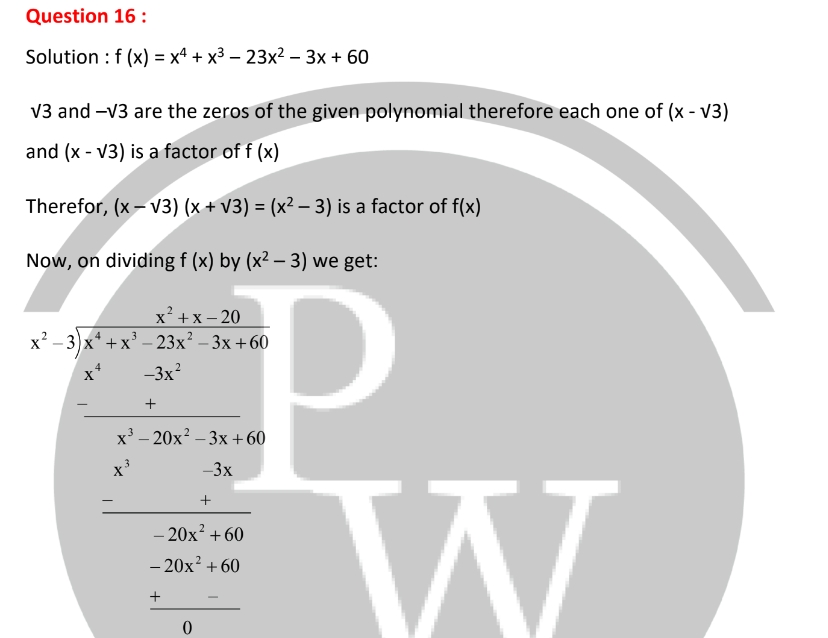 Question 16 :

Solution : f (x) = $x^4 + x^3 - 23x^2 - 3x + 60$

√3 and –√3 are the zeros of the given polynomial therefore each one of (x - √3) and (x - √3) is a factor of f (x)

Therefor, (x – √3) (x + √3) = ($x^2$ – 3) is a factor of f(x)

Now, on dividing f (x) by ($x^2$ – 3) we get:

$x^2 + x - 20$
$x^2 - 3 \overline{) x^4 + x^3 - 23x^2 - 3x + 60}$
$x^4 \quad -3x^2$
$- \quad +$
$x^3 - 20x^2 - 3x + 60$
$x^3 \quad -3x$
$- \quad +$
$-20x^2 + 60$
$-20x^2 + 60$
$+ \quad -$
$0$

P
W